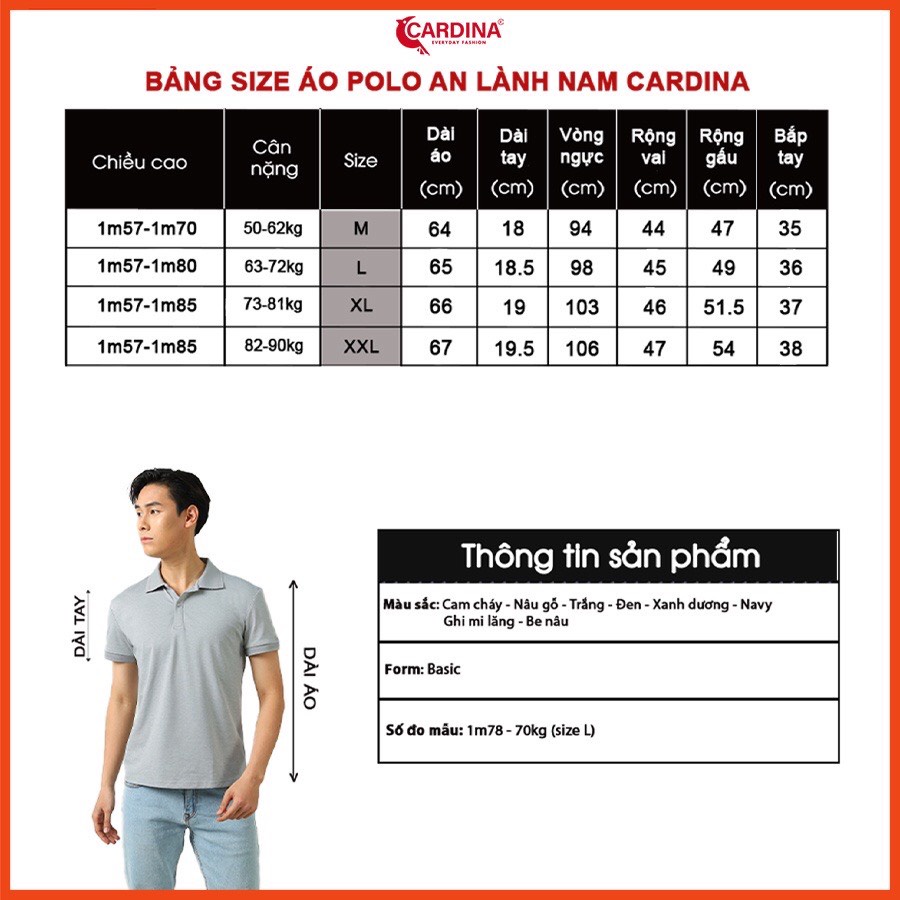 CARDINA®
EVERYDAY FASHION

BẢNG SIZE ÁO POLO AN LÀNH NAM CARDINA

| Chiều cao | Cân nặng | Size | Dài áo (cm) | Dài tay (cm) | Vòng ngực (cm) | Rộng vai (cm) | Rộng gấu (cm) | Bắp tay (cm) |
|---|---|---|---|---|---|---|---|---|
| 1m57-1m70 | 50-62kg | M | 64 | 18 | 94 | 44 | 47 | 35 |
| 1m57-1m80 | 63-72kg | L | 65 | 18.5 | 98 | 45 | 49 | 36 |
| 1m57-1m85 | 73-81kg | XL | 66 | 19 | 103 | 46 | 51.5 | 37 |
| 1m57-1m85 | 82-90kg | XXL | 67 | 19.5 | 106 | 47 | 54 | 38 |

DÀI TAY

DÀI ÁO

Thông tin sản phẩm

Màu sắc: Cam cháy - Nâu gỗ - Trắng - Đen - Xanh dương - Navy Ghi mi lăng - Be nâu

Form: Basic

Số đo mẫu: 1m78 - 70kg (size L)